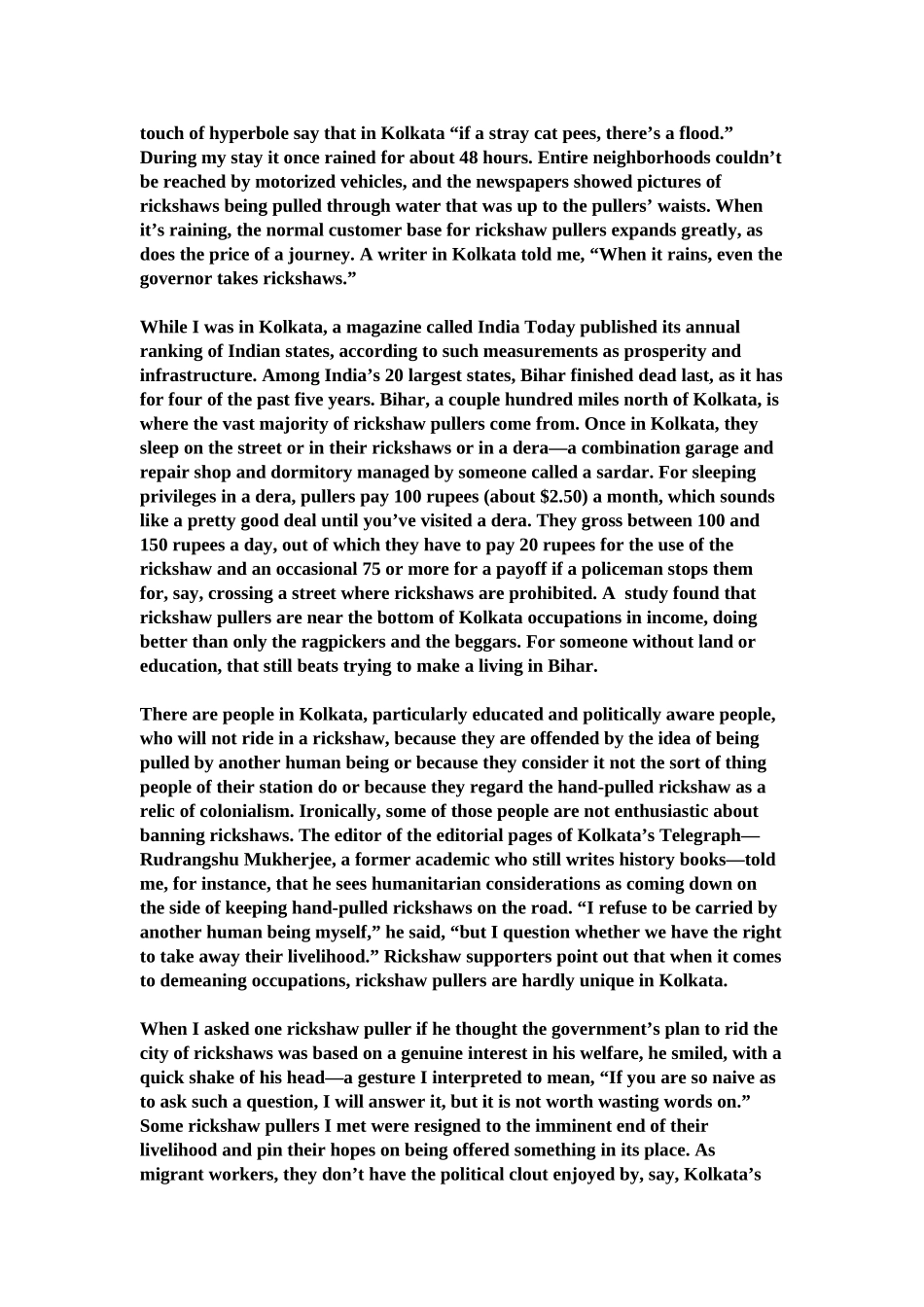 touch of hyperbole say that in Kolkata “if a stray cat pees, there’s a flood.” During my stay it once rained for about 48 hours. Entire neighborhoods couldn’t be reached by motorized vehicles, and the newspapers showed pictures of rickshaws being pulled through water that was up to the pullers’ waists. When it’s raining, the normal customer base for rickshaw pullers expands greatly, as does the price of a journey. A writer in Kolkata told me, “When it rains, even the governor takes rickshaws.”

While I was in Kolkata, a magazine called India Today published its annual ranking of Indian states, according to such measurements as prosperity and infrastructure. Among India’s 20 largest states, Bihar finished dead last, as it has for four of the past five years. Bihar, a couple hundred miles north of Kolkata, is where the vast majority of rickshaw pullers come from. Once in Kolkata, they sleep on the street or in their rickshaws or in a dera—a combination garage and repair shop and dormitory managed by someone called a sardar. For sleeping privileges in a dera, pullers pay 100 rupees (about $2.50) a month, which sounds like a pretty good deal until you’ve visited a dera. They gross between 100 and 150 rupees a day, out of which they have to pay 20 rupees for the use of the rickshaw and an occasional 75 or more for a payoff if a policeman stops them for, say, crossing a street where rickshaws are prohibited. A study found that rickshaw pullers are near the bottom of Kolkata occupations in income, doing better than only the ragpickers and the beggars. For someone without land or education, that still beats trying to make a living in Bihar.

There are people in Kolkata, particularly educated and politically aware people, who will not ride in a rickshaw, because they are offended by the idea of being pulled by another human being or because they consider it not the sort of thing people of their station do or because they regard the hand-pulled rickshaw as a relic of colonialism. Ironically, some of those people are not enthusiastic about banning rickshaws. The editor of the editorial pages of Kolkata’s Telegraph—Rudrangshu Mukherjee, a former academic who still writes history books—told me, for instance, that he sees humanitarian considerations as coming down on the side of keeping hand-pulled rickshaws on the road. “I refuse to be carried by another human being myself,” he said, “but I question whether we have the right to take away their livelihood.” Rickshaw supporters point out that when it comes to demeaning occupations, rickshaw pullers are hardly unique in Kolkata.

When I asked one rickshaw puller if he thought the government’s plan to rid the city of rickshaws was based on a genuine interest in his welfare, he smiled, with a quick shake of his head—a gesture I interpreted to mean, “If you are so naive as to ask such a question, I will answer it, but it is not worth wasting words on.” Some rickshaw pullers I met were resigned to the imminent end of their livelihood and pin their hopes on being offered something in its place. As migrant workers, they don’t have the political clout enjoyed by, say, Kolkata’s